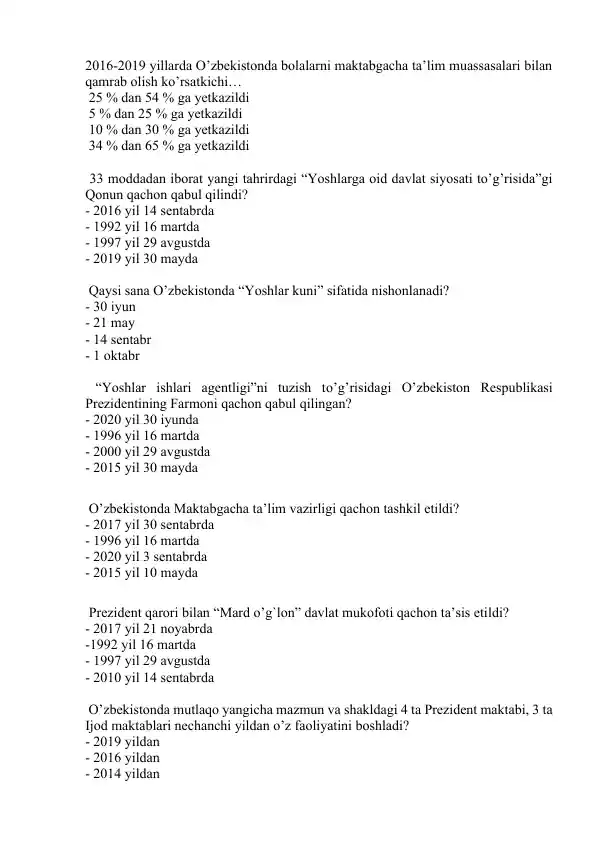 2016-2019 yillarda O'zbekistonda bolalarni maktabgacha ta'lim muassasalari bilan qamrab olish ko'rsatkichi…
25 % dan 54 % ga yetkazildi
5 % dan 25 % ga yetkazildi
10 % dan 30 % ga yetkazildi
34 % dan 65 % ga yetkazildi

33 moddadan iborat yangi tahrirdagi "Yoshlarga oid davlat siyosati to'g'risida"gi Qonun qachon qabul qilindi?
- 2016 yil 14 sentabrda
- 1992 yil 16 martda
- 1997 yil 29 avgustda
- 2019 yil 30 mayda

Qaysi sana O'zbekistonda "Yoshlar kuni" sifatida nishonlanadi?
- 30 iyun
- 21 may
- 14 sentabr
- 1 oktabr

"Yoshlar ishlari agentligi"ni tuzish to'g'risidagi O'zbekiston Respublikasi Prezidentining Farmoni qachon qabul qilingan?
- 2020 yil 30 iyunda
- 1996 yil 16 martda
- 2000 yil 29 avgustda
- 2015 yil 30 mayda

O'zbekistonda Maktabgacha ta'lim vazirligi qachon tashkil etildi?
- 2017 yil 30 sentabrda
- 1996 yil 16 martda
- 2020 yil 3 sentabrda
- 2015 yil 10 mayda

Prezident qarori bilan "Mard o'g`lon" davlat mukofoti qachon ta'sis etildi?
- 2017 yil 21 noyabrda
-1992 yil 16 martda
- 1997 yil 29 avgustda
- 2010 yil 14 sentabrda

O'zbekistonda mutlaqo yangicha mazmun va shakldagi 4 ta Prezident maktabi, 3 ta Ijod maktablari nechanchi yildan o'z faoliyatini boshladi?
- 2019 yildan
- 2016 yildan
- 2014 yildan